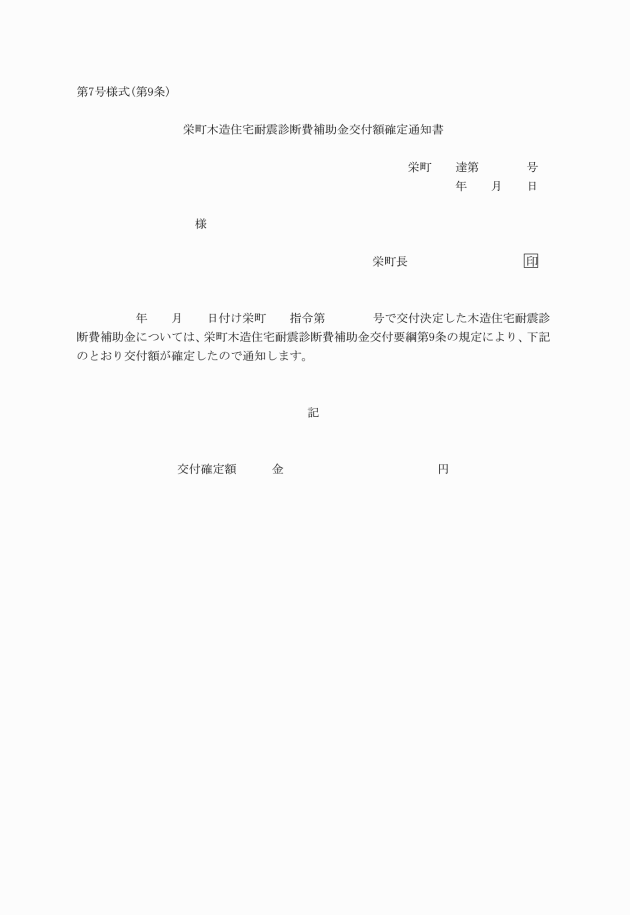 第7号様式(第9条)

栄町木造住宅耐震診断費補助金交付額確定通知書

栄町　達第　　号
年　月　日

様

栄町長　　印

年　月　日付け栄町　指令第　　号で交付決定した木造住宅耐震診断費補助金については、栄町木造住宅耐震診断費補助金交付要綱第9条の規定により、下記のとおり交付額が確定したので通知します。

記

交付確定額　金　　円